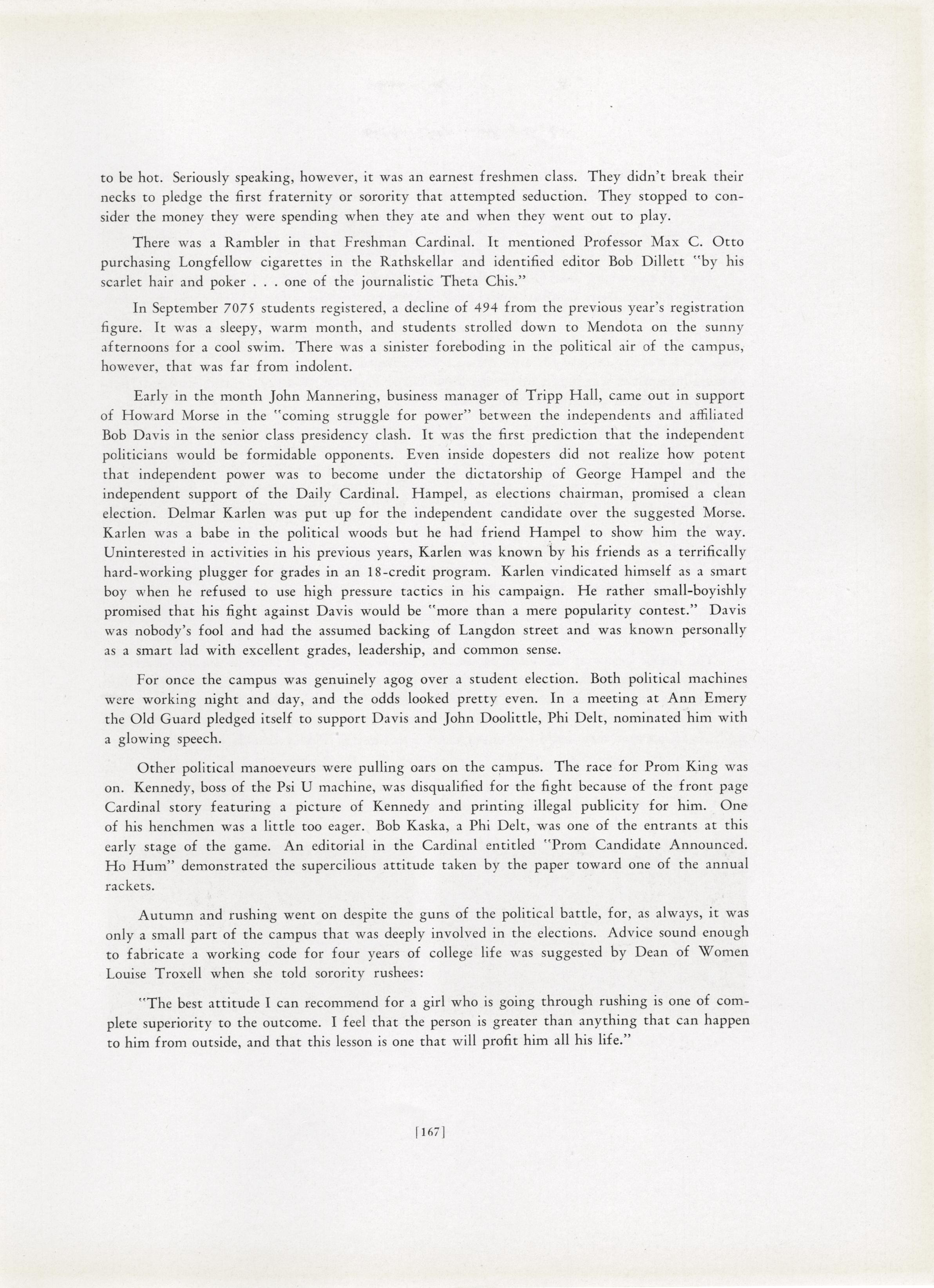 to be hot. Seriously speaking, however, it was an earnest freshmen class. They didn't break their necks to pledge the first fraternity or sorority that attempted seduction. They stopped to consider the money they were spending when they ate and when they went out to play.

There was a Rambler in that Freshman Cardinal. It mentioned Professor Max C. Otto purchasing Longfellow cigarettes in the Rathskellar and identified editor Bob Dillett "by his scarlet hair and poker . . . one of the journalistic Theta Chis."

In September 7075 students registered, a decline of 494 from the previous year's registration figure. It was a sleepy, warm month, and students strolled down to Mendota on the sunny afternoons for a cool swim. There was a sinister foreboding in the political air of the campus, however, that was far from indolent.

Early in the month John Mannering, business manager of Tripp Hall, came out in support of Howard Morse in the "coming struggle for power" between the independents and affiliated Bob Davis in the senior class presidency clash. It was the first prediction that the independent politicians would be formidable opponents. Even inside dopesters did not realize how potent that independent power was to become under the dictatorship of George Hampel and the independent support of the Daily Cardinal. Hampel, as elections chairman, promised a clean election. Delmar Karlen was put up for the independent candidate over the suggested Morse. Karlen was a babe in the political woods but he had friend Hampel to show him the way. Uninterested in activities in his previous years, Karlen was known by his friends as a terrifically hard-working plugger for grades in an 18-credit program. Karlen vindicated himself as a smart boy when he refused to use high pressure tactics in his campaign. He rather small-boyishly promised that his fight against Davis would be "more than a mere popularity contest." Davis was nobody's fool and had the assumed backing of Langdon street and was known personally as a smart lad with excellent grades, leadership, and common sense.

For once the campus was genuinely agog over a student election. Both political machines were working night and day, and the odds looked pretty even. In a meeting at Ann Emery the Old Guard pledged itself to support Davis and John Doolittle, Phi Delt, nominated him with a glowing speech.

Other political manoeveurs were pulling oars on the campus. The race for Prom King was on. Kennedy, boss of the Psi U machine, was disqualified for the fight because of the front page Cardinal story featuring a picture of Kennedy and printing illegal publicity for him. One of his henchmen was a little too eager. Bob Kaska, a Phi Delt, was one of the entrants at this early stage of the game. An editorial in the Cardinal entitled "Prom Candidate Announced. Ho Hum" demonstrated the supercilious attitude taken by the paper toward one of the annual rackets.

Autumn and rushing went on despite the guns of the political battle, for, as always, it was only a small part of the campus that was deeply involved in the elections. Advice sound enough to fabricate a working code for four years of college life was suggested by Dean of Women Louise Troxell when she told sorority rushees:

"The best attitude I can recommend for a girl who is going through rushing is one of complete superiority to the outcome. I feel that the person is greater than anything that can happen to him from outside, and that this lesson is one that will profit him all his life."

[167]